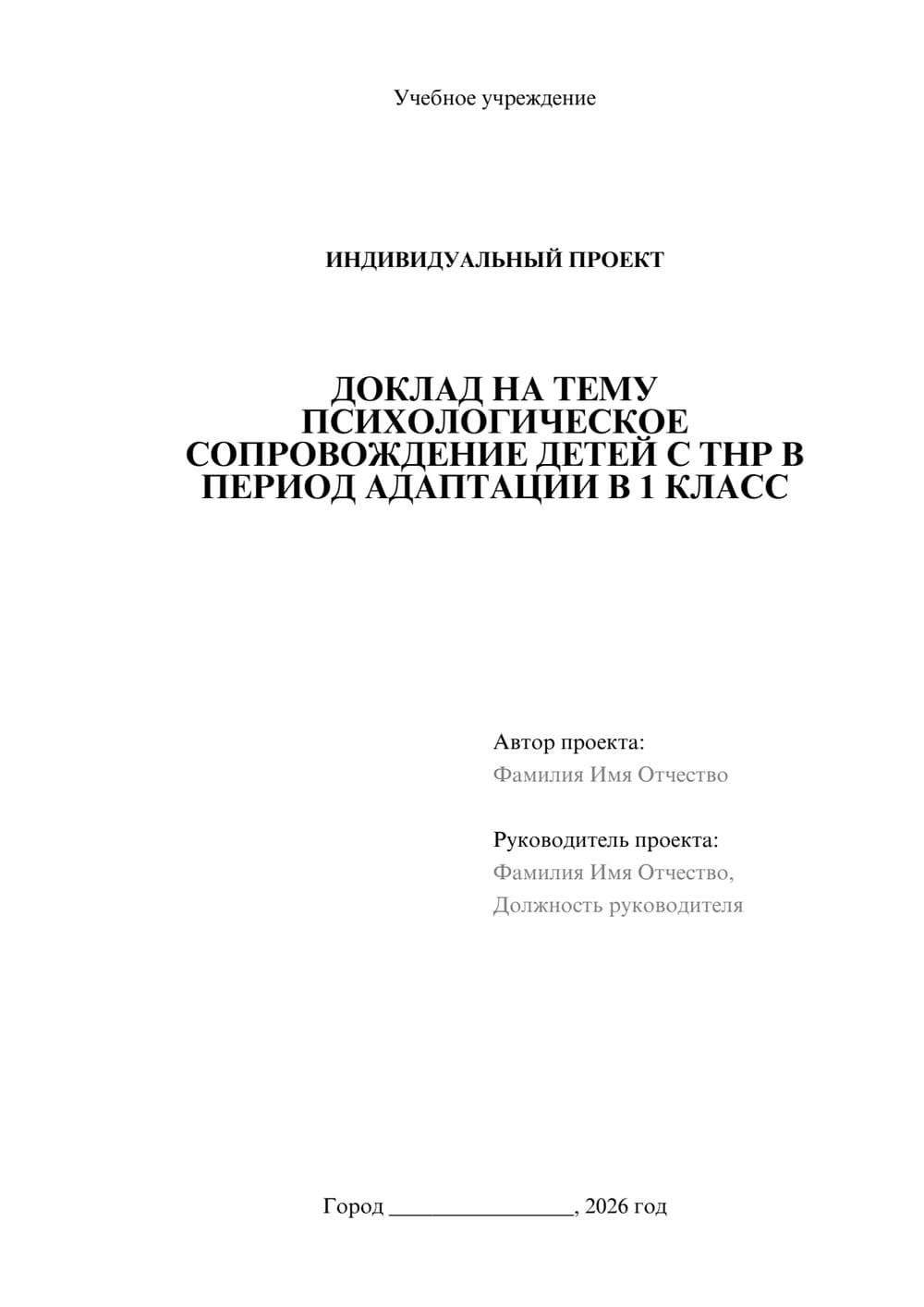 Учебное учреждение

ИНДИВИДУАЛЬНЫЙ ПРОЕКТ

ДОКЛАД НА ТЕМУ ПСИХОЛОГИЧЕСКОЕ СОПРОВОЖДЕНИЕ ДЕТЕЙ С ТНР В ПЕРИОД АДАПТАЦИИ В 1 КЛАСС

Автор проекта:
Фамилия Имя Отчество

Руководитель проекта:
Фамилия Имя Отчество,
Должность руководителя

Город ________________, 2026 год